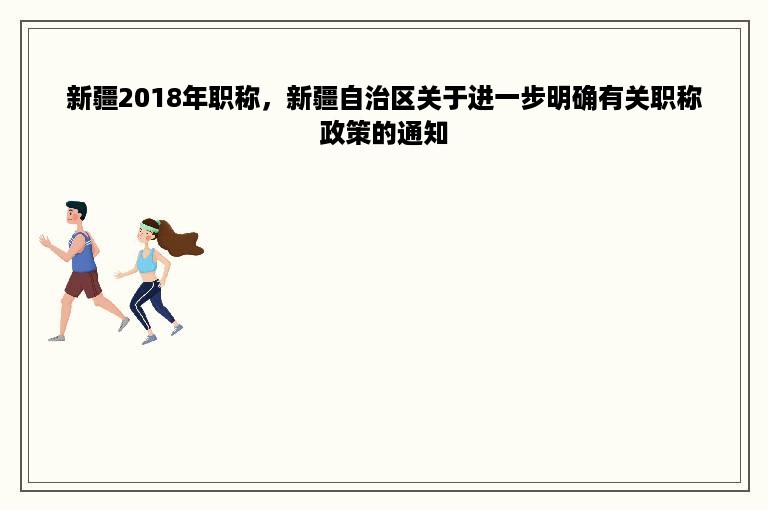 新疆2018年职称，新疆自治区关于进一步明确有关职称政策的通知